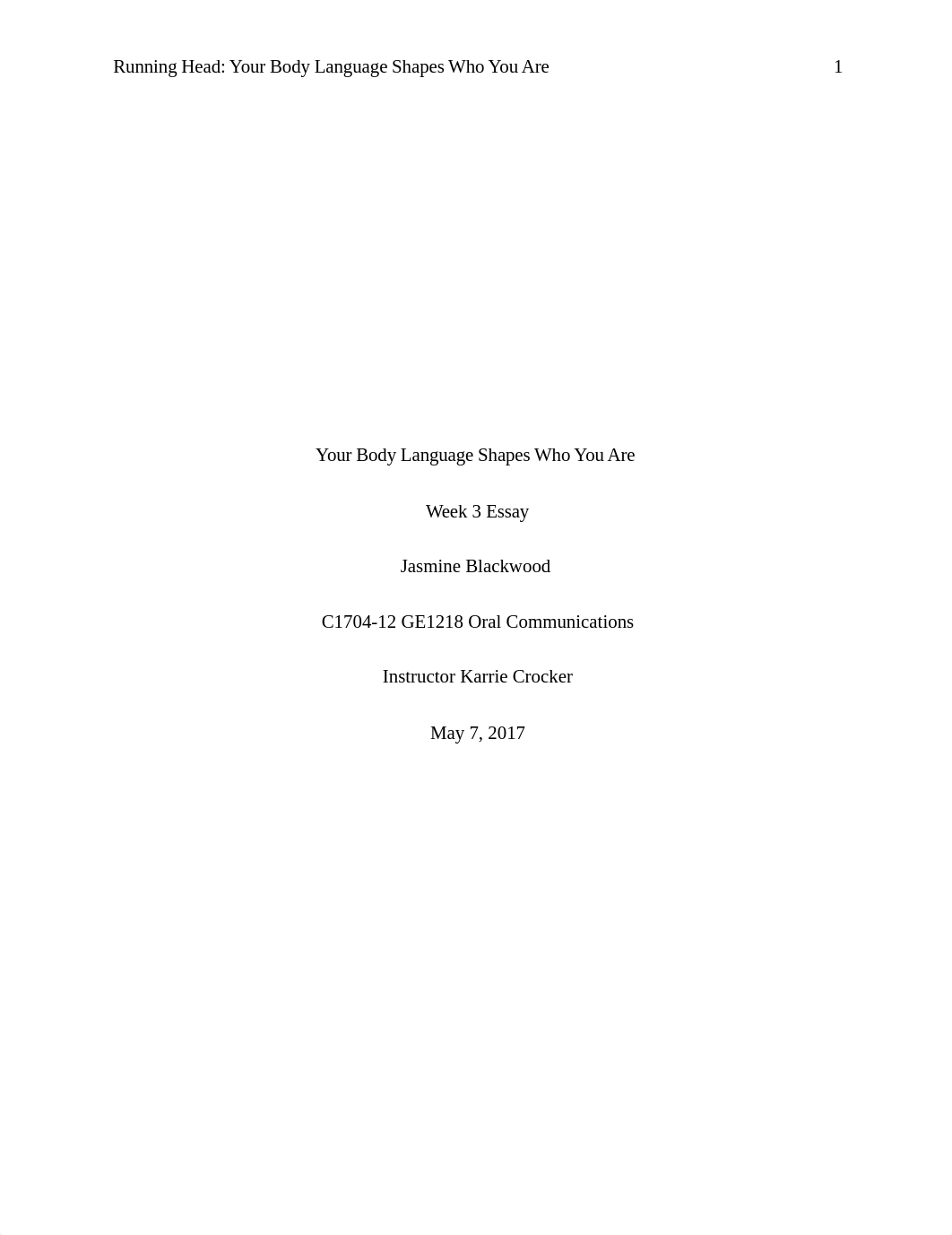 Running Head: Your Body Language Shapes Who You Are 1

Your Body Language Shapes Who You Are

Week 3 Essay

Jasmine Blackwood

C1704-12 GE1218 Oral Communications

Instructor Karrie Crocker

May 7, 2017